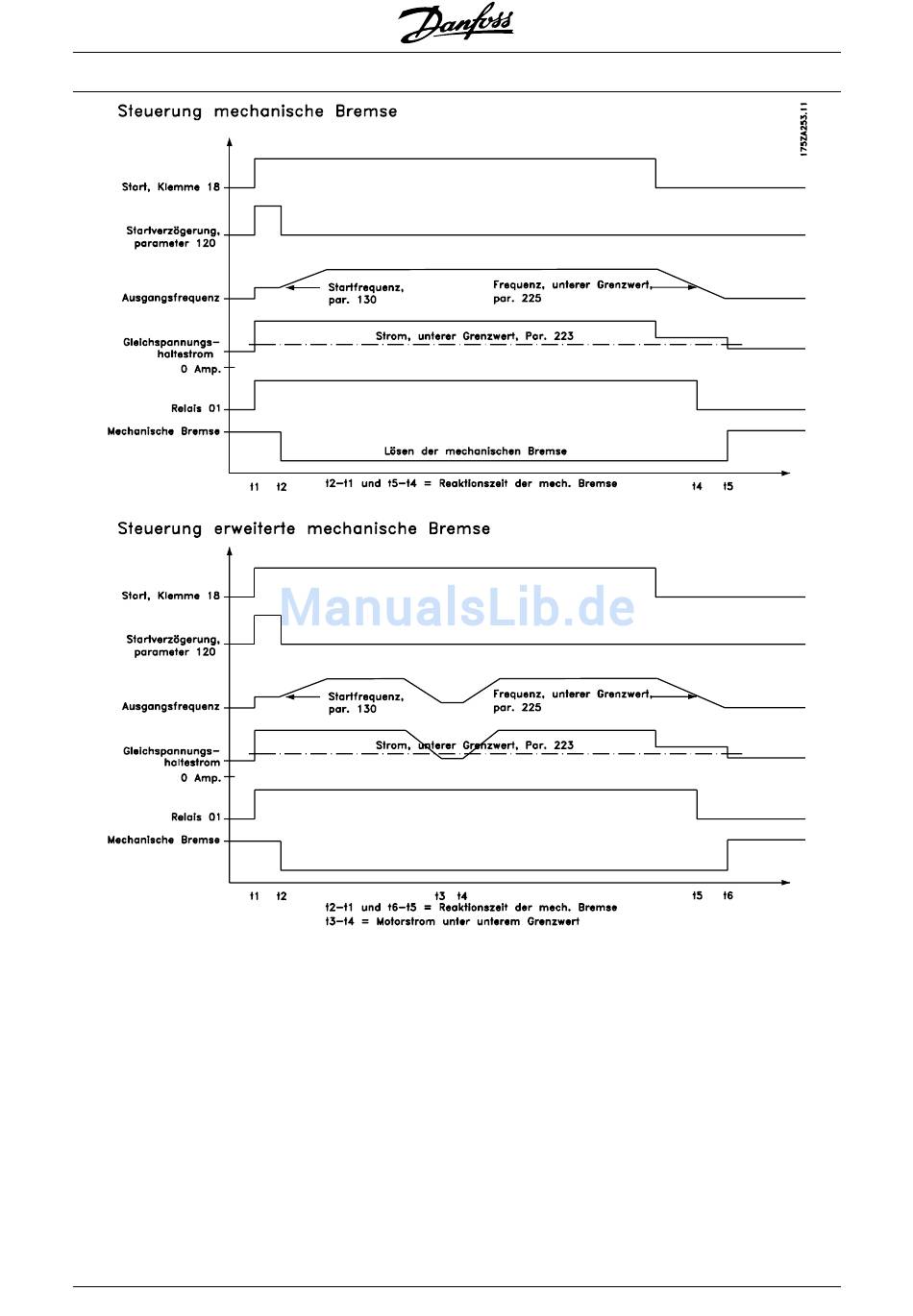 Danfoss

Steuerung mechanische Bremse

175ZA253.11

Start, Klemme 18

Startverzögerung, parameter 120

Ausgangsfrequenz

Startfrequenz, par. 130

Frequenz, unterer Grenzwert, par. 225

Gleichspannungs-haltestrom

Strom, unterer Grenzwert, Par. 223

0 Amp.

Relais 01

Mechanische Bremse

Lösen der mechanischen Bremse

t1 t2 t2-t1 und t5-t4 = Reaktionszeit der mech. Bremse t4 t5

Steuerung erweiterte mechanische Bremse

Start, Klemme 18

ManualsLib.de

Startverzögerung, parameter 120

Ausgangsfrequenz

Startfrequenz, par. 130

Frequenz, unterer Grenzwert, par. 225

Gleichspannungs-haltestrom

Strom, unterer Grenzwert, Par. 223

0 Amp.

Relais 01

Mechanische Bremse

t1 t2 t3 t4 t5 t6

t2-t1 und t6-t5 = Reaktionszeit der mech. Bremse
t3-t4 = Motorstrom unter unterem Grenzwert